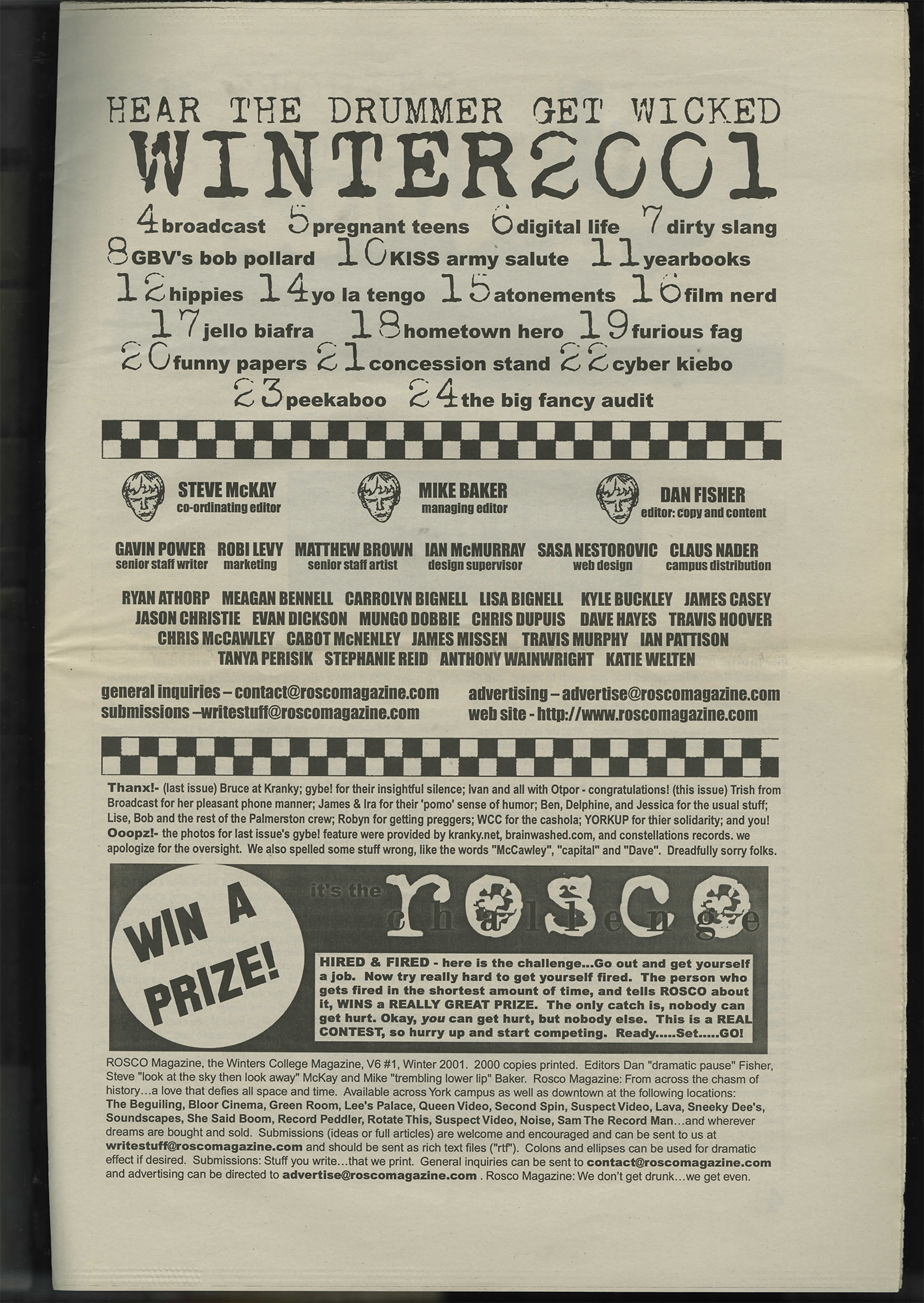 HEAR THE DRUMMER GET WICKED
WINTER2001

4 broadcast 5 pregnant teens 6 digital life 7 dirty slang
8 GBV's bob pollard 10 KISS army salute 11 yearbooks
12 hippies 14 yo la tengo 15 atonements 16 film nerd
17 jello biafra 18 hometown hero 19 furious fag
20 funny papers 21 concession stand 22 cyber kiebo
23 peekaboo 24 the big fancy audit

STEVE McKAY
co-ordinating editor

MIKE BAKER
managing editor

DAN FISHER
editor: copy and content

GAVIN POWER
senior staff writer

ROBI LEVY
marketing

MATTHEW BROWN
senior staff artist

IAN McMURRAY
design supervisor

SASA NESTOROVIC
web design

CLAUS NADER
campus distribution

RYAN ATHORP MEAGAN BENNELL CARROLYN BIGNELL LISA BIGNELL KYLE BUCKLEY JAMES CASEY JASON CHRISTIE EVAN DICKSON MUNGO DOBBIE CHRIS DUPUIS DAVE HAYES TRAVIS HOOVER CHRIS McCAWLEY CABOT McNENLEY JAMES MISSEN TRAVIS MURPHY IAN PATTISON TANYA PERISIK STEPHANIE REID ANTHONY WAINWRIGHT KATIE WELTEN

general inquiries – contact@roscomagazine.com
submissions –writestuff@roscomagazine.com
advertising – advertise@roscomagazine.com
web site - http://www.roscomagazine.com

Thanx!- (last issue) Bruce at Kranky; gybe! for their insightful silence; Ivan and all with Otpor - congratulations! (this issue) Trish from Broadcast for her pleasant phone manner; James & Ira for their 'pomo' sense of humor; Ben, Delphine, and Jessica for the usual stuff; Lise, Bob and the rest of the Palmerston crew; Robyn for getting preggers; WCC for the cashola; YORKUP for thier solidarity; and you!
Ooopz!- the photos for last issue's gybe! feature were provided by kranky.net, brainwashed.com, and constellations records. we apologize for the oversight. We also spelled some stuff wrong, like the words "McCawley", "capital" and "Dave". Dreadfully sorry folks.

WIN A PRIZE!

it's the rosco challenge

HIRED & FIRED - here is the challenge...Go out and get yourself a job. Now try really hard to get yourself fired. The person who gets fired in the shortest amount of time, and tells ROSCO about it, WINS a REALLY GREAT PRIZE. The only catch is, nobody can get hurt. Okay, you can get hurt, but nobody else. This is a REAL CONTEST, so hurry up and start competing. Ready.....Set.....GO!

ROSCO Magazine, the Winters College Magazine, V6 #1, Winter 2001. 2000 copies printed. Editors Dan "dramatic pause" Fisher, Steve "look at the sky then look away" McKay and Mike "trembling lower lip" Baker. Rosco Magazine: From across the chasm of history...a love that defies all space and time. Available across York campus as well as downtown at the following locations: The Beguiling, Bloor Cinema, Green Room, Lee's Palace, Queen Video, Second Spin, Suspect Video, Lava, Sneeky Dee's, Soundscapes, She Said Boom, Record Peddler, Rotate This, Suspect Video, Noise, Sam The Record Man...and wherever dreams are bought and sold. Submissions (ideas or full articles) are welcome and encouraged and can be sent to us at writestuff@roscomagazine.com and should be sent as rich text files ("rtf"). Colons and ellipses can be used for dramatic effect if desired. Submissions: Stuff you write...that we print. General inquiries can be sent to contact@roscomagazine.com and advertising can be directed to advertise@roscomagazine.com . Rosco Magazine: We don't get drunk...we get even.